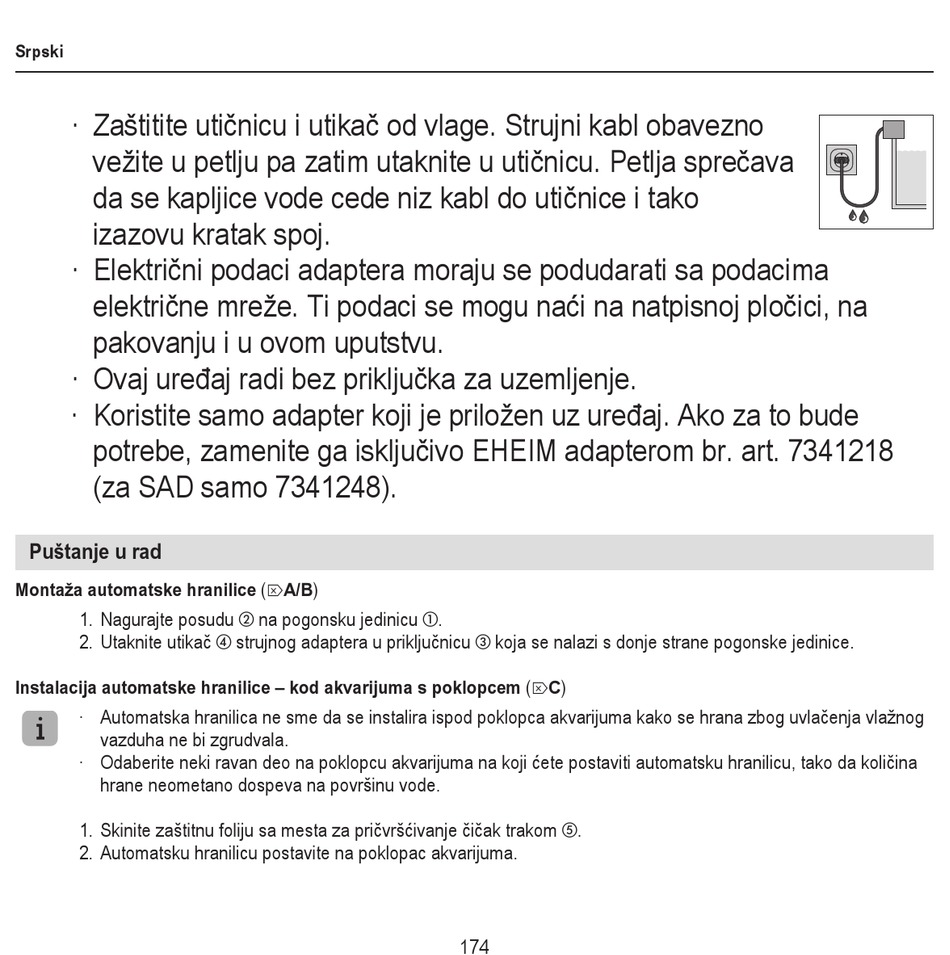 Srpski

· Zaštitite utičnicu i utikač od vlage. Strujni kabl obavezno vežite u petlju pa zatim utaknite u utičnicu. Petlja sprečava da se kapljice vode cede niz kabl do utičnice i tako izazovu kratak spoj.
· Električni podaci adaptera moraju se podudarati sa podacima električne mreže. Ti podaci se mogu naći na natpisnoj pločici, na pakovanju i u ovom uputstvu.
· Ovaj uređaj radi bez priključka za uzemljenje.
· Koristite samo adapter koji je priložen uz uređaj. Ako za to bude potrebe, zamenite ga isključivo EHEIM adapterom br. art. 7341218 (za SAD samo 7341248).

Puštanje u rad

Montaža automatske hranilice (⌦A/B)

1. Nagurajte posudu ② na pogonsku jedinicu ①.
2. Utaknite utikač ④ strujnog adaptera u priključnicu ③ koja se nalazi s donje strane pogonske jedinice.

Instalacija automatske hranilice – kod akvarijuma s poklopcem (⌦C)

i
· Automatska hranilica ne sme da se instalira ispod poklopca akvarijuma kako se hrana zbog uvlačenja vlažnog vazduha ne bi zgrudvala.
· Odaberite neki ravan deo na poklopcu akvarijuma na koji ćete postaviti automatsku hranilicu, tako da količina hrane neometano dospeva na površinu vode.

1. Skinite zaštitnu foliju sa mesta za pričvršćivanje čičak trakom ⑤.
2. Automatsku hranilicu postavite na poklopac akvarijuma.

174